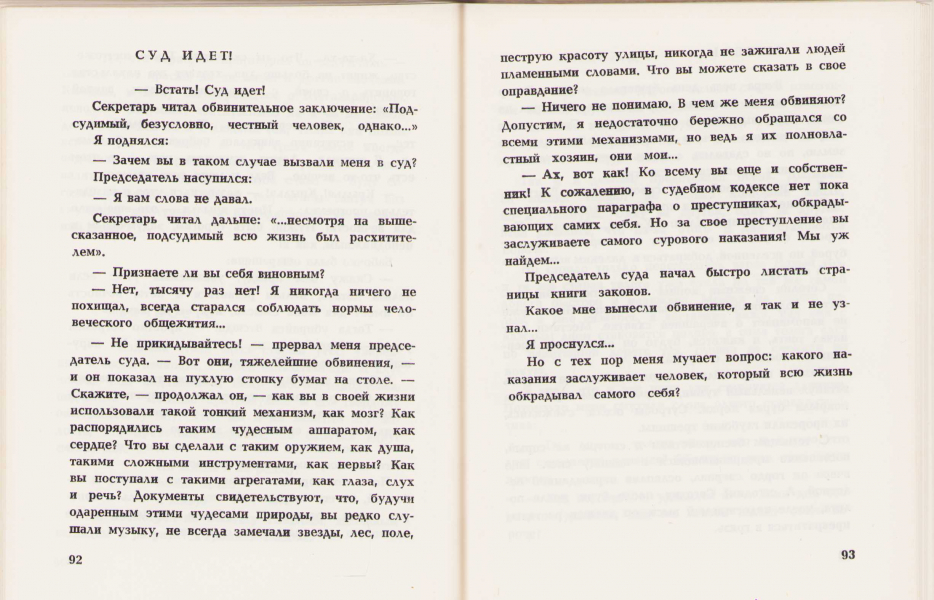 СУД ИДЕТ!

— Встать! Суд идет!

Секретарь читал обвинительное заключение: «Подсудимый, безусловно, честный человек, однако...» Я поднялся:

— Зачем вы в таком случае вызвали меня в суд? Председатель насупился:

— Я вам слова не давал.

Секретарь читал дальше: «...несмотря на вышесказанное, подсудимый всю жизнь был расхитителем».

— Признаете ли вы себя виновным?

— Нет, тысячу раз нет! Я никогда ничего не похищал, всегда старался соблюдать нормы человеческого общежития...

— Не прикидывайтесь! — прервал меня председатель суда. — Вот они, тяжелейшие обвинения, — и он показал на пухлую стопку бумаг на столе. — Скажите, — продолжал он, — как вы в своей жизни использовали такой тонкий механизм, как мозг? Как распорядились таким чудесным аппаратом, как сердце? Что вы сделали с таким оружием, как душа, такими сложными инструментами, как нервы? Как вы поступали с такими агрегатами, как глаза, слух и речь? Документы свидетельствуют, что, будучи одаренным этими чудесами природы, вы редко слушали музыку, не всегда замечали звезды, лес, поле,

92

пеструю красоту улицы, никогда не зажигали людей пламенными словами. Что вы можете сказать в свое оправдание?

— Ничего не понимаю. В чем же меня обвиняют? Допустим, я недостаточно бережно обращался со всеми этими механизмами, но ведь я их полновластный хозяин, они мои...

— Ах, вот как! Ко всему вы еще и собственник! К сожалению, в судебном кодексе нет пока специального параграфа о преступниках, обкрадывающих самих себя. Но за свое преступление вы заслуживаете самого сурового наказания! Мы уж найдем...

Председатель суда начал быстро листать страницы книги законов.

Какое мне вынесли обвинение, я так и не узнал...

Я проснулся...

Но с тех пор меня мучает вопрос: какого наказания заслуживает человек, который всю жизнь обкрадывал самого себя?

93